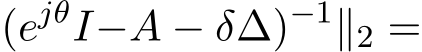 $(e^{j\theta}I - A - \delta\Delta)^{-1}\|_2 =$